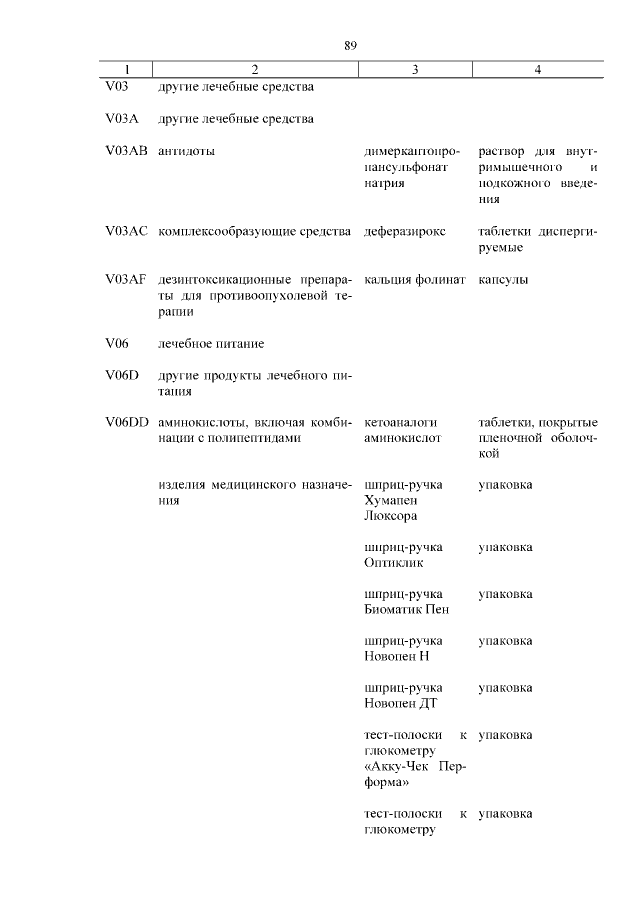 89

| 1 | 2 | 3 | 4 |
|---|---|---|---|
| V03 | другие лечебные средства | | |
| V03A | другие лечебные средства | | |
| V03AB | антидоты | димеркаптопропансульфонат натрия | раствор для внутримышечного и подкожного введения |
| V03AC | комплексообразующие средства | деферазирокс | таблетки диспергируемые |
| V03AF | дезинтоксикационные препараты для противоопухолевой терапии | кальция фолинат | капсулы |
| V06 | лечебное питание | | |
| V06D | другие продукты лечебного питания | | |
| V06DD | аминокислоты, включая комбинации с полипептидами | кетоаналоги аминокислот | таблетки, покрытые пленочной оболочкой |
| | изделия медицинского назначения | шприц-ручка Хумапен Люксора | упаковка |
| | | шприц-ручка Оптиклик | упаковка |
| | | шприц-ручка Биоматик Пен | упаковка |
| | | шприц-ручка Новопен Н | упаковка |
| | | шприц-ручка Новопен ДТ | упаковка |
| | | тест-полоски к глюкометру «Акку-Чек Перформа» | упаковка |
| | | тест-полоски к глюкометру | упаковка |